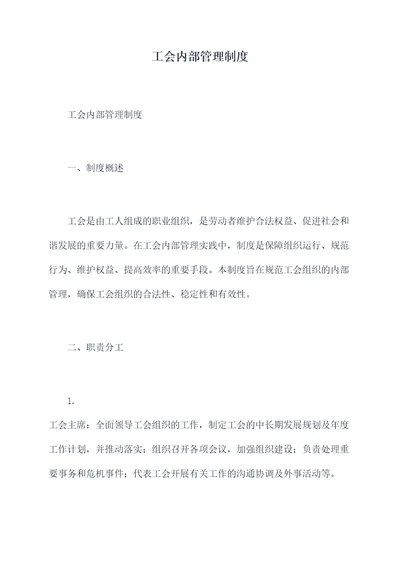 工会内部管理制度

工会内部管理制度

一、制度概述

工会是由工人组成的职业组织，是劳动者维护合法权益、促进社会和谐发展的重要力量。在工会内部管理实践中，制度是保障组织运行、规范行为、维护权益、提高效率的重要手段。本制度旨在规范工会组织的内部管理，确保工会组织的合法性、稳定性和有效性。

二、职责分工

1.

工会主席：全面领导工会组织的工作，制定工会的中长期发展规划及年度工作计划，并推动落实；组织召开各项会议，加强组织建设；负责处理重要事务和危机事件；代表工会开展有关工作的沟通协调及外事活动等。